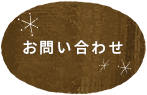 お問い合わせ